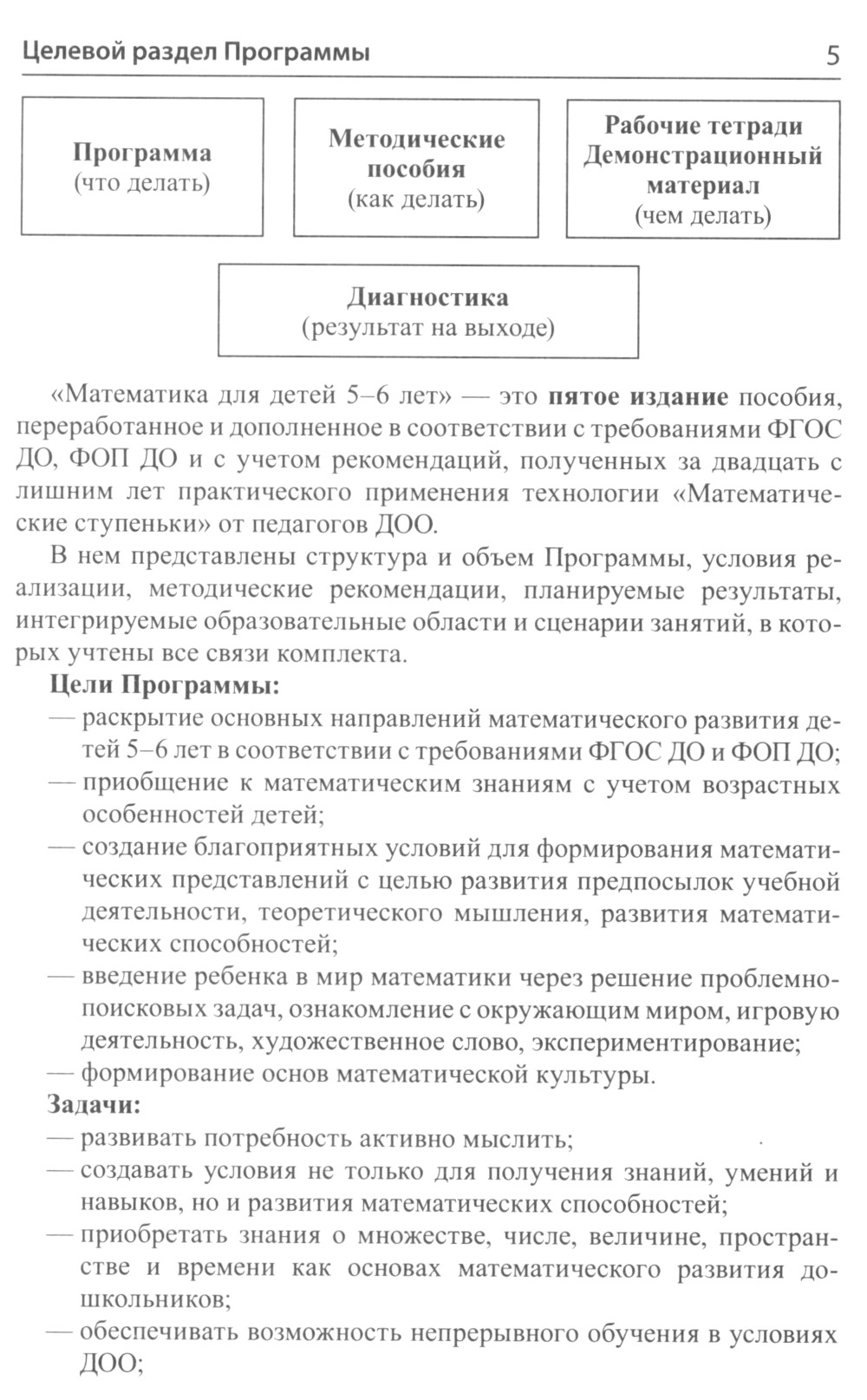 Целевой раздел Программы 5

Программа
(что делать)

Методические пособия
(как делать)

Рабочие тетради Демонстрационный материал
(чем делать)

Диагностика
(результат на выходе)

«Математика для детей 5–6 лет» — это пятое издание пособия, переработанное и дополненное в соответствии с требованиями ФГОС ДО, ФОП ДО и с учетом рекомендаций, полученных за двадцать с лишним лет практического применения технологии «Математические ступеньки» от педагогов ДОО.

В нем представлены структура и объем Программы, условия реализации, методические рекомендации, планируемые результаты, интегрируемые образовательные области и сценарии занятий, в которых учтены все связи комплекта.

Цели Программы:
— раскрытие основных направлений математического развития детей 5–6 лет в соответствии с требованиями ФГОС ДО и ФОП ДО;
— приобщение к математическим знаниям с учетом возрастных особенностей детей;
— создание благоприятных условий для формирования математических представлений с целью развития предпосылок учебной деятельности, теоретического мышления, развития математических способностей;
— введение ребенка в мир математики через решение проблемно-поисковых задач, ознакомление с окружающим миром, игровую деятельность, художественное слово, экспериментирование;
— формирование основ математической культуры.

Задачи:
— развивать потребность активно мыслить;
— создавать условия не только для получения знаний, умений и навыков, но и развития математических способностей;
— приобретать знания о множестве, числе, величине, пространстве и времени как основах математического развития дошкольников;
— обеспечивать возможность непрерывного обучения в условиях ДОО;